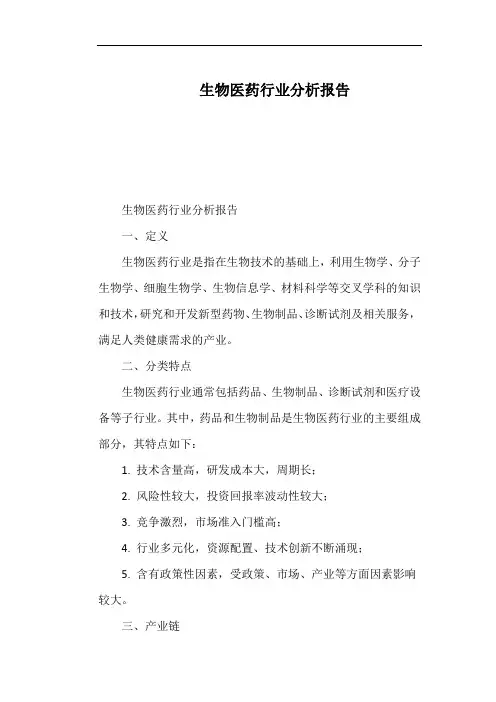 生物医药行业分析报告

生物医药行业分析报告

一、定义

生物医药行业是指在生物技术的基础上，利用生物学、分子生物学、细胞生物学、生物信息学、材料科学等交叉学科的知识和技术，研究和开发新型药物、生物制品、诊断试剂及相关服务，满足人类健康需求的产业。

二、分类特点

生物医药行业通常包括药品、生物制品、诊断试剂和医疗设备等子行业。其中，药品和生物制品是生物医药行业的主要组成部分，其特点如下：

1. 技术含量高，研发成本大，周期长；

2. 风险性较大，投资回报率波动性较大；

3. 竞争激烈，市场准入门槛高；

4. 行业多元化，资源配置、技术创新不断涌现；

5. 含有政策性因素，受政策、市场、产业等方面因素影响较大。

三、产业链